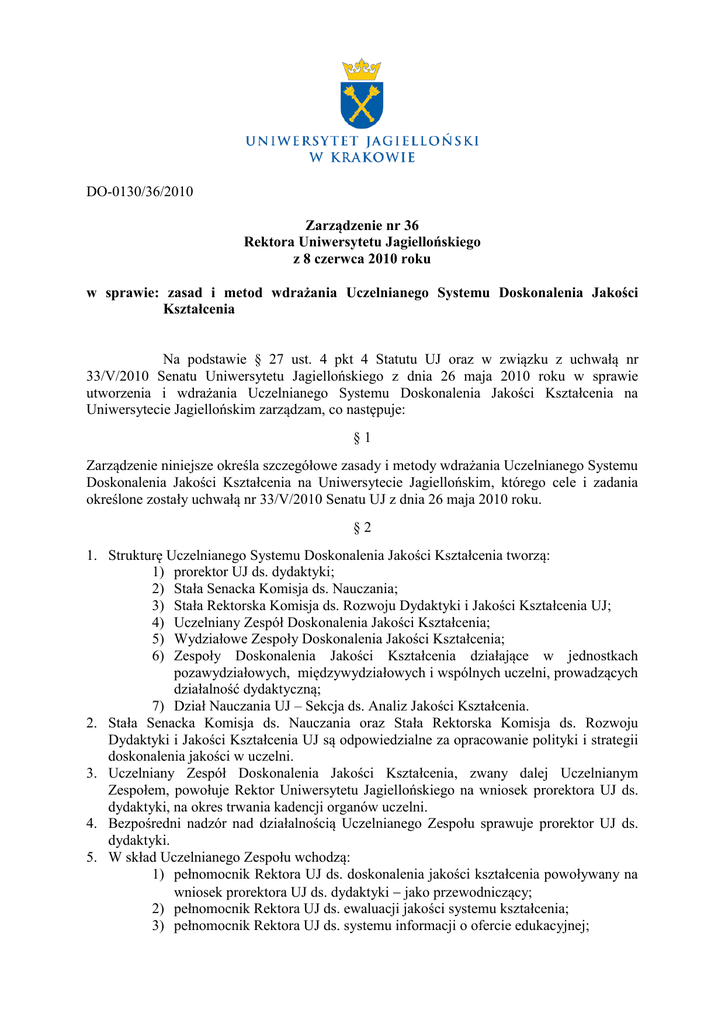 UNIWERSYTET JAGIELLOŃSKI
W KRAKOWIE

DO-0130/36/2010

Zarządzenie nr 36
Rektora Uniwersytetu Jagiellońskiego
z 8 czerwca 2010 roku

w sprawie: zasad i metod wdrażania Uczelnianego Systemu Doskonalenia Jakości Kształcenia

Na podstawie § 27 ust. 4 pkt 4 Statutu UJ oraz w związku z uchwałą nr 33/V/2010 Senatu Uniwersytetu Jagiellońskiego z dnia 26 maja 2010 roku w sprawie utworzenia i wdrażania Uczelnianego Systemu Doskonalenia Jakości Kształcenia na Uniwersytecie Jagiellońskim zarządzam, co następuje:

§ 1

Zarządzenie niniejsze określa szczegółowe zasady i metody wdrażania Uczelnianego Systemu Doskonalenia Jakości Kształcenia na Uniwersytecie Jagiellońskim, którego cele i zadania określone zostały uchwałą nr 33/V/2010 Senatu UJ z dnia 26 maja 2010 roku.

§ 2

1. Strukturę Uczelnianego Systemu Doskonalenia Jakości Kształcenia tworzą:
1) prorektor UJ ds. dydaktyki;
2) Stała Senacka Komisja ds. Nauczania;
3) Stała Rektorska Komisja ds. Rozwoju Dydaktyki i Jakości Kształcenia UJ;
4) Uczelniany Zespół Doskonalenia Jakości Kształcenia;
5) Wydziałowe Zespoły Doskonalenia Jakości Kształcenia;
6) Zespoły Doskonalenia Jakości Kształcenia działające w jednostkach pozawydziałowych, międzywydziałowych i wspólnych uczelni, prowadzących działalność dydaktyczną;
7) Dział Nauczania UJ – Sekcja ds. Analiz Jakości Kształcenia.
2. Stała Senacka Komisja ds. Nauczania oraz Stała Rektorska Komisja ds. Rozwoju Dydaktyki i Jakości Kształcenia UJ są odpowiedzialne za opracowanie polityki i strategii doskonalenia jakości w uczelni.
3. Uczelniany Zespół Doskonalenia Jakości Kształcenia, zwany dalej Uczelnianym Zespołem, powołuje Rektor Uniwersytetu Jagiellońskiego na wniosek prorektora UJ ds. dydaktyki, na okres trwania kadencji organów uczelni.
4. Bezpośredni nadzór nad działalnością Uczelnianego Zespołu sprawuje prorektor UJ ds. dydaktyki.
5. W skład Uczelnianego Zespołu wchodzą:
1) pełnomocnik Rektora UJ ds. doskonalenia jakości kształcenia powoływany na wniosek prorektora UJ ds. dydaktyki – jako przewodniczący;
2) pełnomocnik Rektora UJ ds. ewaluacji jakości systemu kształcenia;
3) pełnomocnik Rektora UJ ds. systemu informacji o ofercie edukacyjnej;